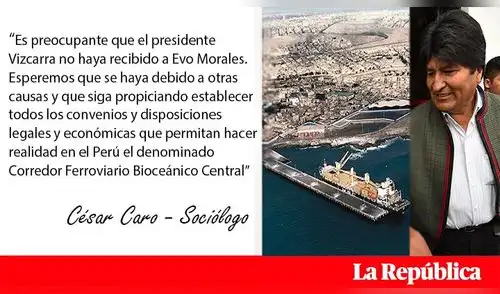 “Es preocupante que el presidente Vizcarra no haya recibido a Evo Morales. Esperemos que se haya debido a otras causas y que siga propiciando establecer todos los convenios y disposiciones legales y económicas que permitan hacer realidad en el Perú el denominado Corredor Ferroviario Bioceánico Central”

César Caro - Sociólogo

La República